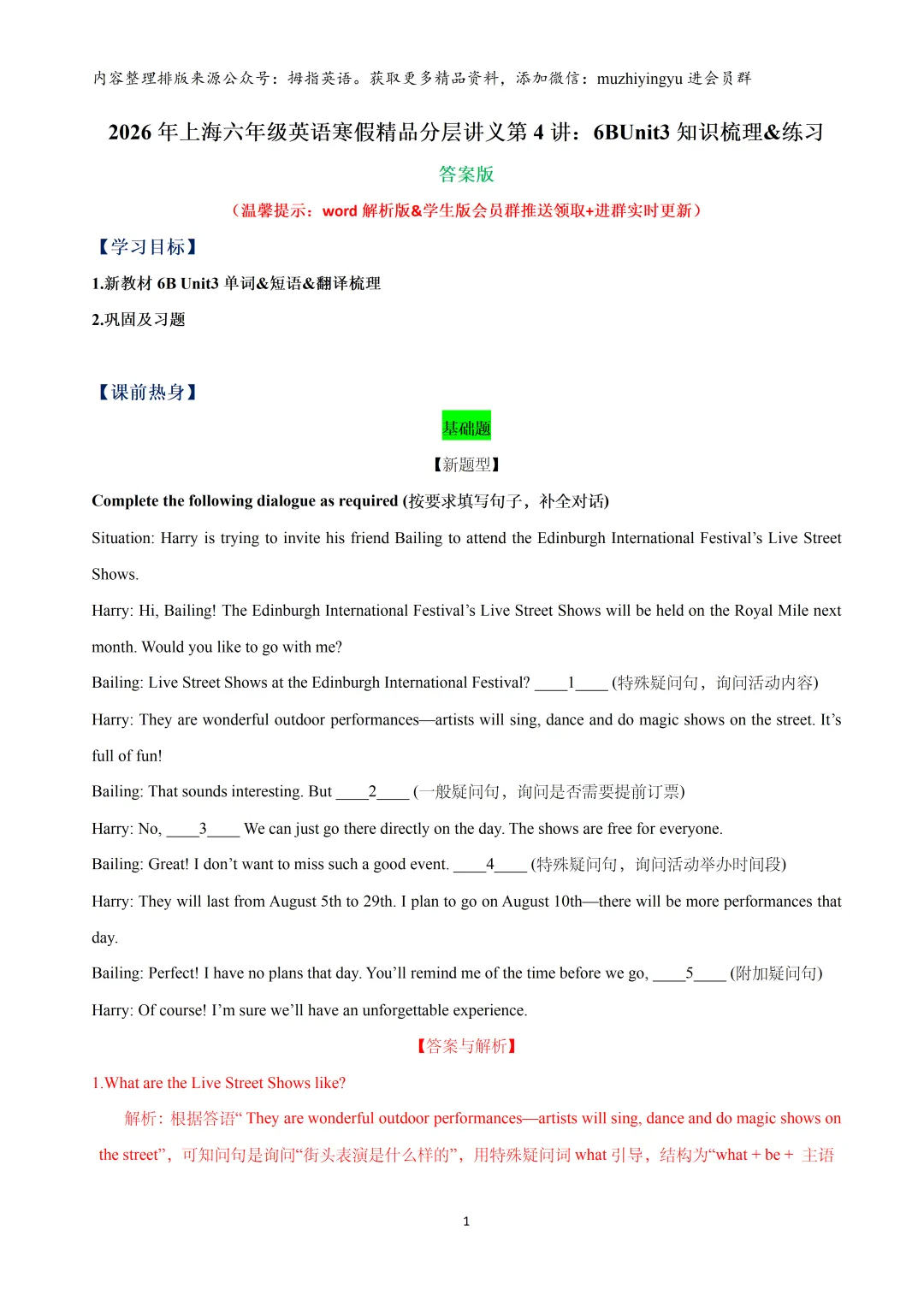 内容整理排版来源公众号：拇指英语。获取更多精品资料，添加微信：muzhiyingyu 进会员群

2026 年上海六年级英语寒假精品分层讲义第 4 讲：6BUnit3 知识梳理&练习

答案版

（温馨提示：word 解析版&学生版会员群推送领取+进群实时更新）

【学习目标】

1.新教材 6B Unit3 单词&短语&翻译梳理

2.巩固及习题

【课前热身】

基础题

【新题型】

Complete the following dialogue as required (按要求填写句子，补全对话)

Situation: Harry is trying to invite his friend Bailing to attend the Edinburgh International Festival’s Live Street Shows.

Harry: Hi, Bailing! The Edinburgh International Festival’s Live Street Shows will be held on the Royal Mile next month. Would you like to go with me?

Bailing: Live Street Shows at the Edinburgh International Festival? ____1____ (特殊疑问句，询问活动内容)

Harry: They are wonderful outdoor performances—artists will sing, dance and do magic shows on the street. It’s full of fun!

Bailing: That sounds interesting. But ____2____ (一般疑问句，询问是否需要提前订票)

Harry: No, ____3____ We can just go there directly on the day. The shows are free for everyone.

Bailing: Great! I don’t want to miss such a good event. ____4____ (特殊疑问句，询问活动举办时间段)

Harry: They will last from August 5th to 29th. I plan to go on August 10th—there will be more performances that day.

Bailing: Perfect! I have no plans that day. You’ll remind me of the time before we go, ____5____ (附加疑问句)

Harry: Of course! I’m sure we’ll have an unforgettable experience.

【答案与解析】

1.What are the Live Street Shows like?

解析：根据答语“ They are wonderful outdoor performances—artists will sing, dance and do magic shows on the street”，可知问句是询问“街头表演是什么样的”，用特殊疑问词 what 引导，结构为“what + be + 主语

1